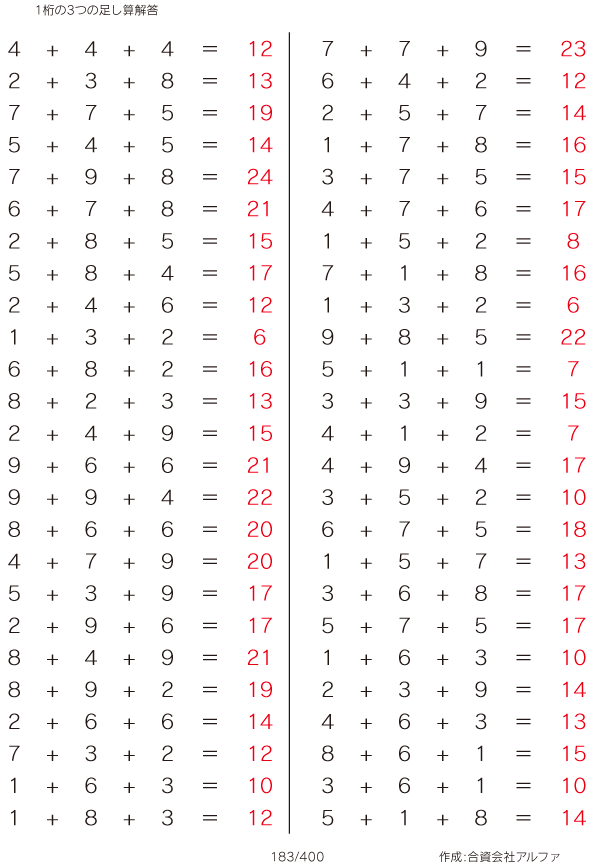 1桁の3つの足し算解答

$4 + 4 + 4 = 12$
$2 + 3 + 8 = 13$
$7 + 7 + 5 = 19$
$5 + 4 + 5 = 14$
$7 + 9 + 8 = 24$
$6 + 7 + 8 = 21$
$2 + 8 + 5 = 15$
$5 + 8 + 4 = 17$
$2 + 4 + 6 = 12$
$1 + 3 + 2 = 6$
$6 + 8 + 2 = 16$
$8 + 2 + 3 = 13$
$2 + 4 + 9 = 15$
$9 + 6 + 6 = 21$
$9 + 9 + 4 = 22$
$8 + 6 + 6 = 20$
$4 + 7 + 9 = 20$
$5 + 3 + 9 = 17$
$2 + 9 + 6 = 17$
$8 + 4 + 9 = 21$
$8 + 9 + 2 = 19$
$2 + 6 + 6 = 14$
$7 + 3 + 2 = 12$
$1 + 6 + 3 = 10$
$1 + 8 + 3 = 12$

$7 + 7 + 9 = 23$
$6 + 4 + 2 = 12$
$2 + 5 + 7 = 14$
$1 + 7 + 8 = 16$
$3 + 7 + 5 = 15$
$4 + 7 + 6 = 17$
$1 + 5 + 2 = 8$
$7 + 1 + 8 = 16$
$1 + 3 + 2 = 6$
$9 + 8 + 5 = 22$
$5 + 1 + 1 = 7$
$3 + 3 + 9 = 15$
$4 + 1 + 2 = 7$
$4 + 9 + 4 = 17$
$3 + 5 + 2 = 10$
$6 + 7 + 5 = 18$
$1 + 5 + 7 = 13$
$3 + 6 + 8 = 17$
$5 + 7 + 5 = 17$
$1 + 6 + 3 = 10$
$2 + 3 + 9 = 14$
$4 + 6 + 3 = 13$
$8 + 6 + 1 = 15$
$3 + 6 + 1 = 10$
$5 + 1 + 8 = 14$

183/400

作成:合資会社アルファ